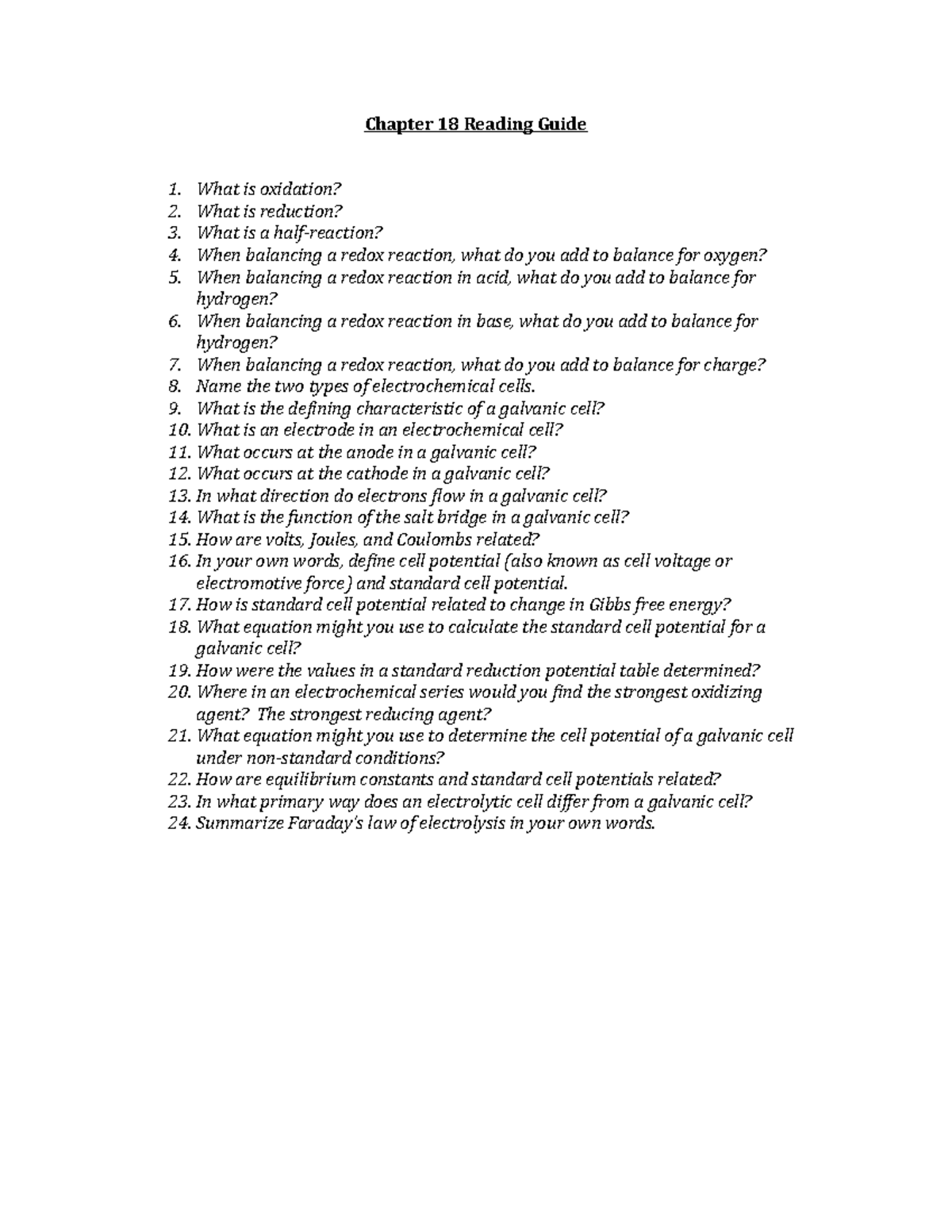 Chapter 18 Reading Guide

1. What is oxidation?
2. What is reduction?
3. What is a half-reaction?
4. When balancing a redox reaction, what do you add to balance for oxygen?
5. When balancing a redox reaction in acid, what do you add to balance for hydrogen?
6. When balancing a redox reaction in base, what do you add to balance for hydrogen?
7. When balancing a redox reaction, what do you add to balance for charge?
8. Name the two types of electrochemical cells.
9. What is the defining characteristic of a galvanic cell?
10. What is an electrode in an electrochemical cell?
11. What occurs at the anode in a galvanic cell?
12. What occurs at the cathode in a galvanic cell?
13. In what direction do electrons flow in a galvanic cell?
14. What is the function of the salt bridge in a galvanic cell?
15. How are volts, Joules, and Coulombs related?
16. In your own words, define cell potential (also known as cell voltage or electromotive force) and standard cell potential.
17. How is standard cell potential related to change in Gibbs free energy?
18. What equation might you use to calculate the standard cell potential for a galvanic cell?
19. How were the values in a standard reduction potential table determined?
20. Where in an electrochemical series would you find the strongest oxidizing agent? The strongest reducing agent?
21. What equation might you use to determine the cell potential of a galvanic cell under non-standard conditions?
22. How are equilibrium constants and standard cell potentials related?
23. In what primary way does an electrolytic cell differ from a galvanic cell?
24. Summarize Faraday's law of electrolysis in your own words.